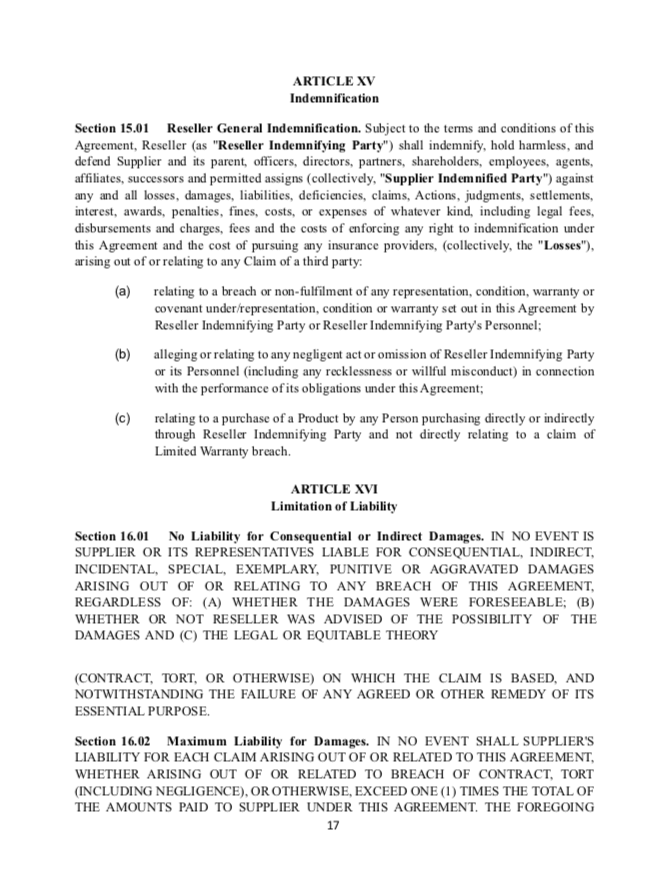 ARTICLE XV
Indemnification

Section 15.01 Reseller General Indemnification. Subject to the terms and conditions of this Agreement, Reseller (as "Reseller Indemnifying Party") shall indemnify, hold harmless, and defend Supplier and its parent, officers, directors, partners, shareholders, employees, agents, affiliates, successors and permitted assigns (collectively, "Supplier Indemnified Party") against any and all losses, damages, liabilities, deficiencies, claims, Actions, judgments, settlements, interest, awards, penalties, fines, costs, or expenses of whatever kind, including legal fees, disbursements and charges, fees and the costs of enforcing any right to indemnification under this Agreement and the cost of pursuing any insurance providers, (collectively, the "Losses"), arising out of or relating to any Claim of a third party:

(a) relating to a breach or non-fulfilment of any representation, condition, warranty or covenant under/representation, condition or warranty set out in this Agreement by Reseller Indemnifying Party or Reseller Indemnifying Party's Personnel;

(b) alleging or relating to any negligent act or omission of Reseller Indemnifying Party or its Personnel (including any recklessness or willful misconduct) in connection with the performance of its obligations under this Agreement;

(c) relating to a purchase of a Product by any Person purchasing directly or indirectly through Reseller Indemnifying Party and not directly relating to a claim of Limited Warranty breach.

ARTICLE XVI
Limitation of Liability

Section 16.01 No Liability for Consequential or Indirect Damages. IN NO EVENT IS SUPPLIER OR ITS REPRESENTATIVES LIABLE FOR CONSEQUENTIAL, INDIRECT, INCIDENTAL, SPECIAL, EXEMPLARY, PUNITIVE OR AGGRAVATED DAMAGES ARISING OUT OF OR RELATING TO ANY BREACH OF THIS AGREEMENT, REGARDLESS OF: (A) WHETHER THE DAMAGES WERE FORESEEABLE; (B) WHETHER OR NOT RESELLER WAS ADVISED OF THE POSSIBILITY OF THE DAMAGES AND (C) THE LEGAL OR EQUITABLE THEORY

(CONTRACT, TORT, OR OTHERWISE) ON WHICH THE CLAIM IS BASED, AND NOTWITHSTANDING THE FAILURE OF ANY AGREED OR OTHER REMEDY OF ITS ESSENTIAL PURPOSE.

Section 16.02 Maximum Liability for Damages. IN NO EVENT SHALL SUPPLIER'S LIABILITY FOR EACH CLAIM ARISING OUT OF OR RELATED TO THIS AGREEMENT, WHETHER ARISING OUT OF OR RELATED TO BREACH OF CONTRACT, TORT (INCLUDING NEGLIGENCE), OR OTHERWISE, EXCEED ONE (1) TIMES THE TOTAL OF THE AMOUNTS PAID TO SUPPLIER UNDER THIS AGREEMENT. THE FOREGOING

17